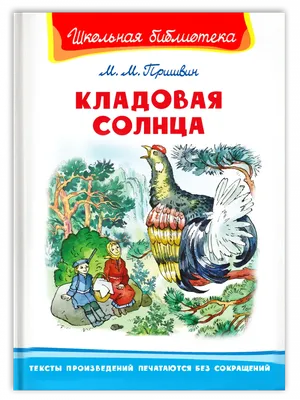 Школьная библиотека

М. М. Пришвин

КЛАДОВАЯ СОЛНЦА

ТЕКСТЫ ПРОИЗВЕДЕНИЙ ПЕЧАТАЮТСЯ БЕЗ СОКРАЩЕНИЙ